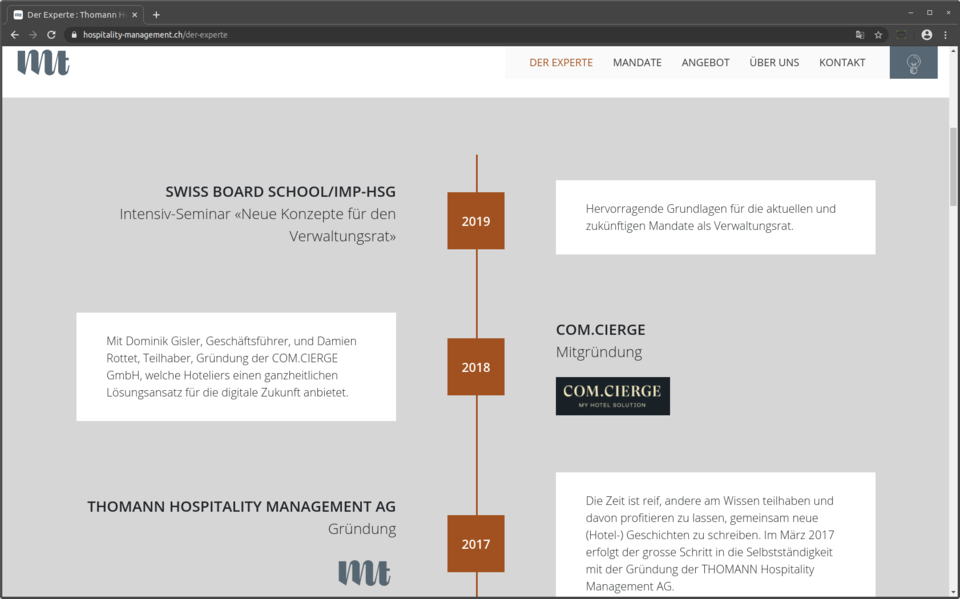 Der Experte : Thomann H

hospitality-management.ch/der-experte

mt

DER EXPERTE MANDATE ANGEBOT ÜBER UNS KONTAKT

SWISS BOARD SCHOOL/IMP-HSG
Intensiv-Seminar «Neue Konzepte für den Verwaltungsrat»

2019

Hervorragende Grundlagen für die aktuellen und zukünftigen Mandate als Verwaltungsrat.

Mit Dominik Gisler, Geschäftsführer, und Damien Rottet, Teilhaber, Gründung der COM.CIERGE GmbH, welche Hoteliers einen ganzheitlichen Lösungsansatz für die digitale Zukunft anbietet.

2018

COM.CIERGE
Mitgründung

COM.CIERGE
MY HOTEL SOLUTION

THOMANN HOSPITALITY MANAGEMENT AG
Gründung

mt

2017

Die Zeit ist reif, andere am Wissen teilhaben und davon profitieren zu lassen, gemeinsam neue (Hotel-) Geschichten zu schreiben. Im März 2017 erfolgt der grosse Schritt in die Selbstständigkeit mit der Gründung der THOMANN Hospitality Management AG.